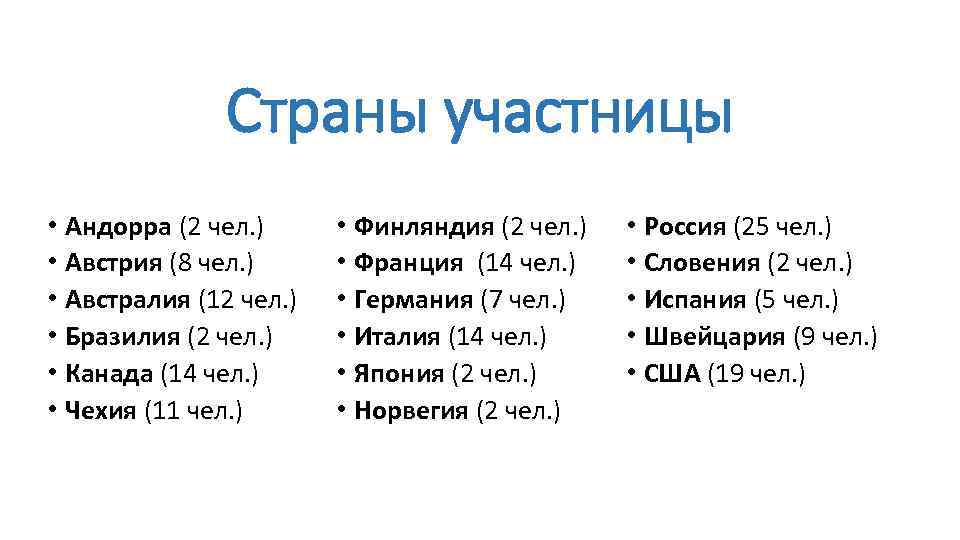 Страны участницы

• Андорра (2 чел.)
• Австрия (8 чел.)
• Австралия (12 чел.)
• Бразилия (2 чел.)
• Канада (14 чел.)
• Чехия (11 чел.)

• Финляндия (2 чел.)
• Франция (14 чел.)
• Германия (7 чел.)
• Италия (14 чел.)
• Япония (2 чел.)
• Норвегия (2 чел.)

• Россия (25 чел.)
• Словения (2 чел.)
• Испания (5 чел.)
• Швейцария (9 чел.)
• США (19 чел.)